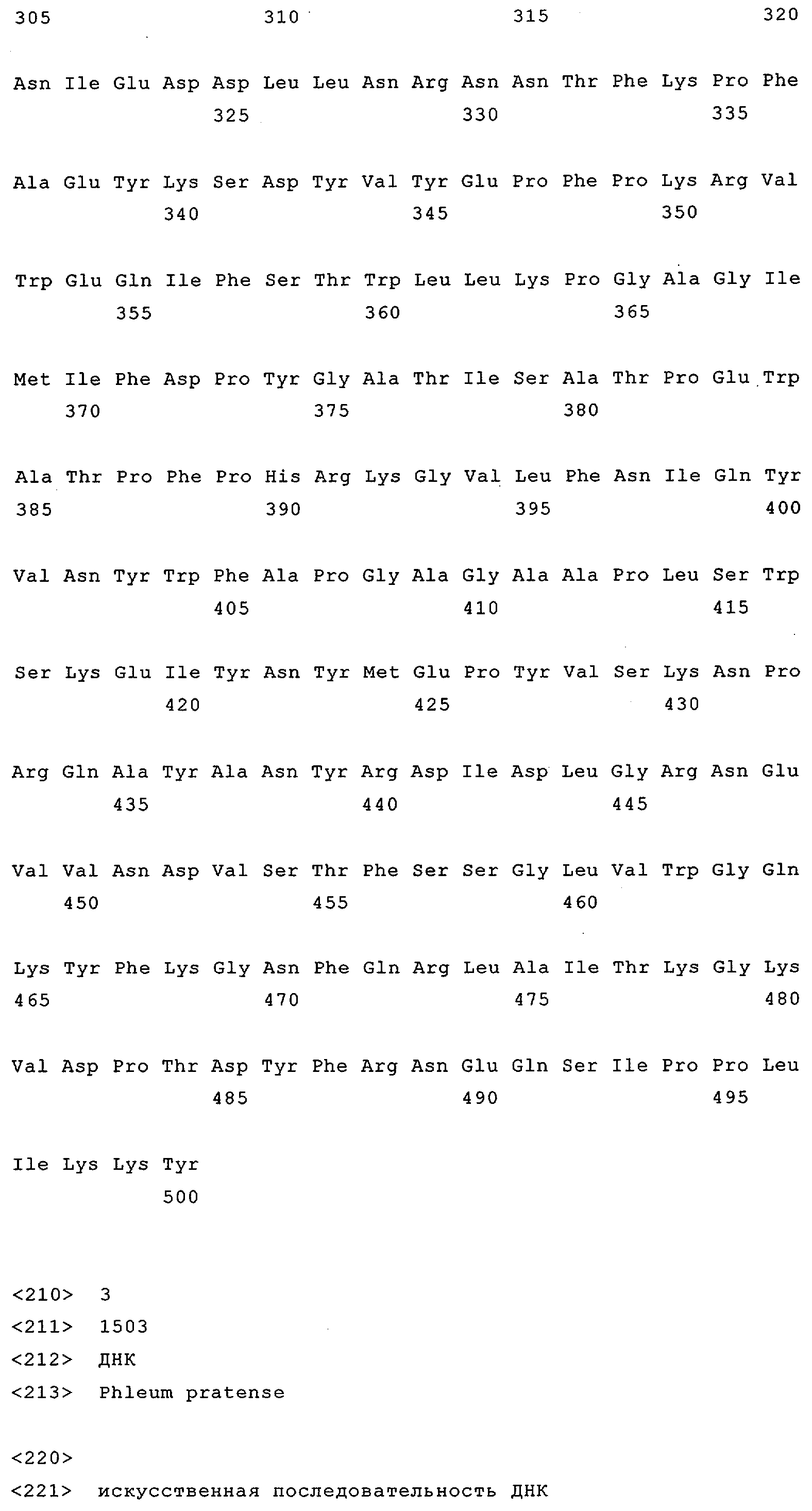 305 310 315 320

Asn Ile Glu Asp Asp Leu Leu Asn Arg Asn Asn Thr Phe Lys Pro Phe
325 330 335

Ala Glu Tyr Lys Ser Asp Tyr Val Tyr Glu Pro Phe Pro Lys Arg Val
340 345 350

Trp Glu Gln Ile Phe Ser Thr Trp Leu Leu Lys Pro Gly Ala Gly Ile
355 360 365

Met Ile Phe Asp Pro Tyr Gly Ala Thr Ile Ser Ala Thr Pro Glu Trp
370 375 380

Ala Thr Pro Phe Pro His Arg Lys Gly Val Leu Phe Asn Ile Gln Tyr
385 390 395 400

Val Asn Tyr Trp Phe Ala Pro Gly Ala Gly Ala Ala Pro Leu Ser Trp
405 410 415

Ser Lys Glu Ile Tyr Asn Tyr Met Glu Pro Tyr Val Ser Lys Asn Pro
420 425 430

Arg Gln Ala Tyr Ala Asn Tyr Arg Asp Ile Asp Leu Gly Arg Asn Glu
435 440 445

Val Val Asn Asp Val Ser Thr Phe Ser Ser Gly Leu Val Trp Gly Gln
450 455 460

Lys Tyr Phe Lys Gly Asn Phe Gln Arg Leu Ala Ile Thr Lys Gly Lys
465 470 475 480

Val Asp Pro Thr Asp Tyr Phe Arg Asn Glu Gln Ser Ile Pro Pro Leu
485 490 495

Ile Lys Lys Tyr
500

<210> 3
<211> 1503
<212> ДНК
<213> Phleum pratense

<220>
<221> искусственная последовательность ДНК